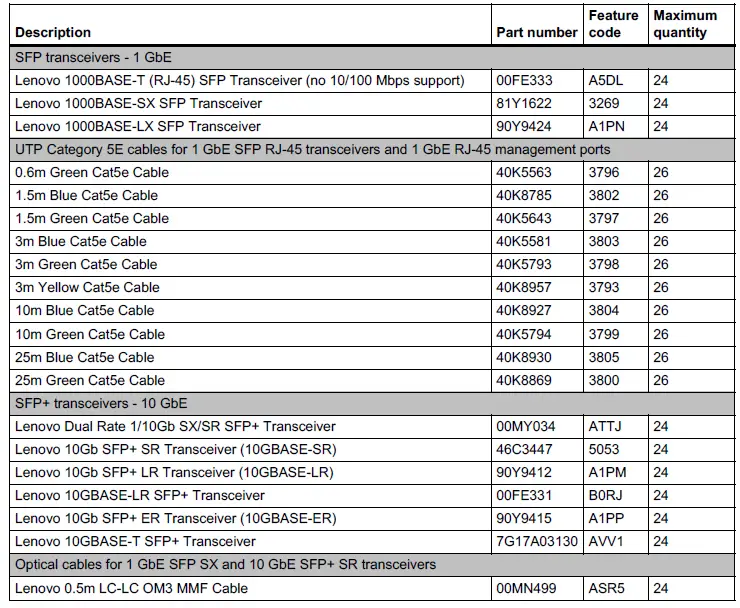 | Description | Part number | Feature code | Maximum quantity |
|---|---|---|---|
| SFP transceivers - 1 GbE | | | |
| Lenovo 1000BASE-T (RJ-45) SFP Transceiver (no 10/100 Mbps support) | 00FE333 | A5DL | 24 |
| Lenovo 1000BASE-SX SFP Transceiver | 81Y1622 | 3269 | 24 |
| Lenovo 1000BASE-LX SFP Transceiver | 90Y9424 | A1PN | 24 |
| UTP Category 5E cables for 1 GbE SFP RJ-45 transceivers and 1 GbE RJ-45 management ports | | | |
| 0.6m Green Cat5e Cable | 40K5563 | 3796 | 26 |
| 1.5m Blue Cat5e Cable | 40K8785 | 3802 | 26 |
| 1.5m Green Cat5e Cable | 40K5643 | 3797 | 26 |
| 3m Blue Cat5e Cable | 40K5581 | 3803 | 26 |
| 3m Green Cat5e Cable | 40K5793 | 3798 | 26 |
| 3m Yellow Cat5e Cable | 40K8957 | 3793 | 26 |
| 10m Blue Cat5e Cable | 40K8927 | 3804 | 26 |
| 10m Green Cat5e Cable | 40K5794 | 3799 | 26 |
| 25m Blue Cat5e Cable | 40K8930 | 3805 | 26 |
| 25m Green Cat5e Cable | 40K8869 | 3800 | 26 |
| SFP+ transceivers - 10 GbE | | | |
| Lenovo Dual Rate 1/10Gb SX/SR SFP+ Transceiver | 00MY034 | ATTJ | 24 |
| Lenovo 10Gb SFP+ SR Transceiver (10GBASE-SR) | 46C3447 | 5053 | 24 |
| Lenovo 10Gb SFP+ LR Transceiver (10GBASE-LR) | 90Y9412 | A1PM | 24 |
| Lenovo 10GBASE-LR SFP+ Transceiver | 00FE331 | B0RJ | 24 |
| Lenovo 10Gb SFP+ ER Transceiver (10GBASE-ER) | 90Y9415 | A1PP | 24 |
| Lenovo 10GBASE-T SFP+ Transceiver | 7G17A03130 | AVV1 | 24 |
| Optical cables for 1 GbE SFP SX and 10 GbE SFP+ SR transceivers | | | |
| Lenovo 0.5m LC-LC OM3 MMF Cable | 00MN499 | ASR5 | 24 |